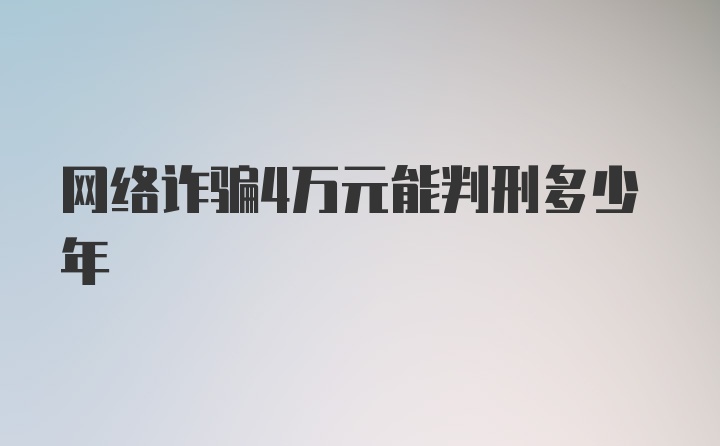 网络诈骗4万元能判刑多少年